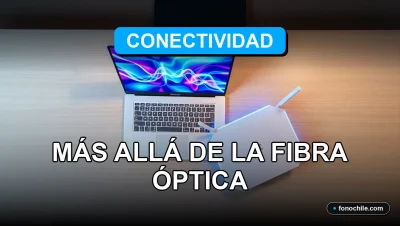 CONECTIVIDAD

MÁS ALLÁ DE LA FIBRA ÓPTICA

fonochile.com